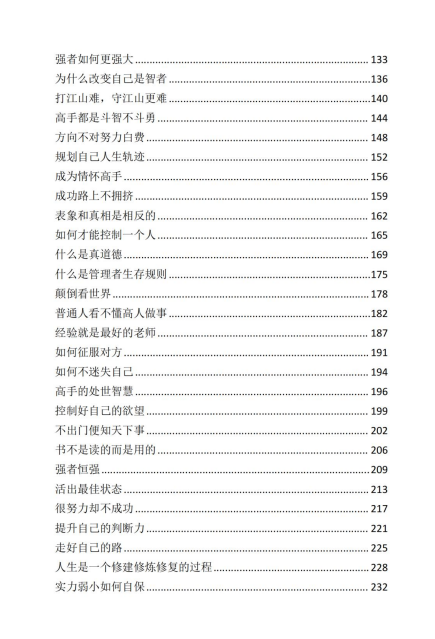 强者如何更强大 ........ 133
为什么改变自己是智者 ........ 136
打江山难，守江山更难 ........ 140
高手都是斗智不斗勇 ........ 144
方向不对努力白费 ........ 148
规划自己人生轨迹 ........ 152
成为情怀高手 ........ 156
成功路上不拥挤 ........ 159
表象和真相是相反的 ........ 162
如何才能控制一个人 ........ 165
什么是真道德 ........ 169
什么是管理者生存规则 ........ 175
颠倒看世界 ........ 178
普通人看不懂高人做事 ........ 182
经验就是最好的老师 ........ 187
如何征服对方 ........ 191
如何不迷失自己 ........ 194
高手的处世智慧 ........ 196
控制好自己的欲望 ........ 199
不出门便知天下事 ........ 202
书不是读的而是用的 ........ 206
强者恒强 ........ 209
活出最佳状态 ........ 213
很努力却不成功 ........ 217
提升自己的判断力 ........ 221
走好自己的路 ........ 225
人生是一个修建修炼修复的过程 ........ 228
实力弱小如何自保 ........ 232